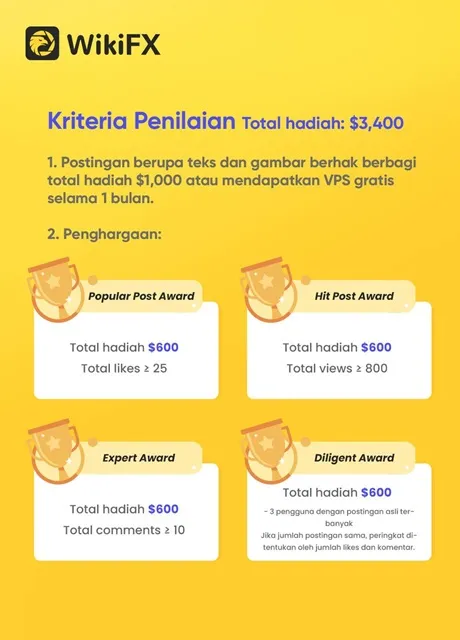 WikiFX

Kriteria Penilaian Total hadiah: $3,400

1. Postingan berupa teks dan gambar berhak berbagi total hadiah $1,000 atau mendapatkan VPS gratis selama 1 bulan.

2. Penghargaan:

Popular Post Award

Total hadiah $600
Total likes ≥ 25

Hit Post Award

Total hadiah $600
Total views ≥ 800

Expert Award

Total hadiah $600
Total comments ≥ 10

Diligent Award

Total hadiah $600
- 3 pengguna dengan postingan asli terbanyak
Jika jumlah postingan sama, peringkat ditentukan oleh jumlah likes dan komentar.